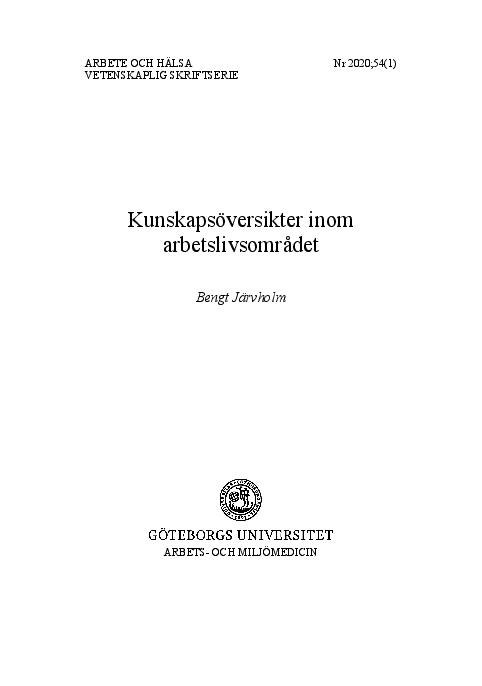 ARBETE OCH HÄLSA
VETENSKAPLIG SKRIFTSERIE

Nr 2020;54(1)

Kunskapsöversikter inom arbetslivsområdet

Bengt Järvholm

GÖTEBORGS UNIVERSITET
ARBETS- OCH MILJÖMEDICIN